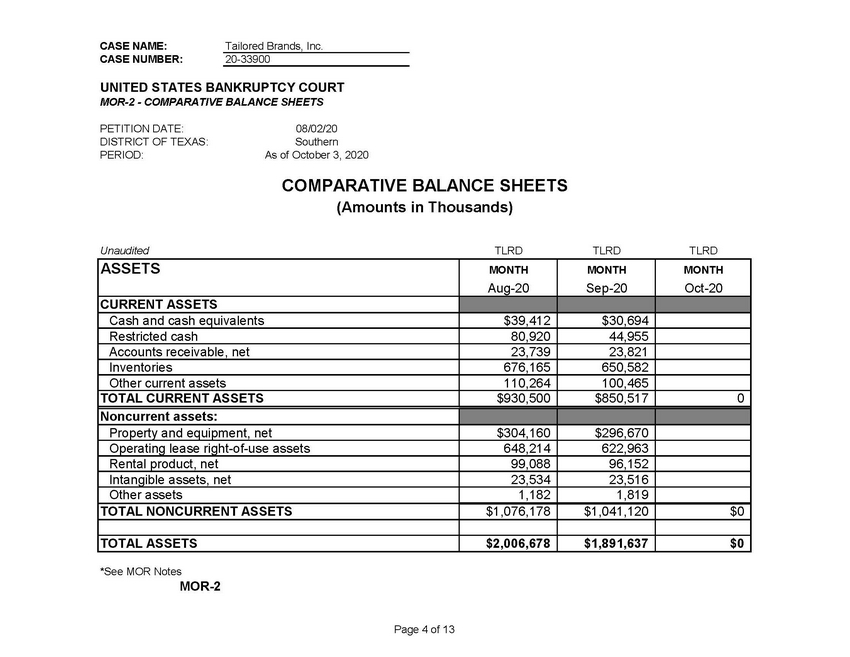 CASE NAME: Tailored Brands, Inc.
CASE NUMBER: 20-33900

UNITED STATES BANKRUPTCY COURT
MOR-2 - COMPARATIVE BALANCE SHEETS

PETITION DATE: 08/02/20
DISTRICT OF TEXAS: Southern
PERIOD: As of October 3, 2020

COMPARATIVE BALANCE SHEETS
(Amounts in Thousands)

| Unaudited | TLRD | TLRD | TLRD |
|---|---|---|---|
| ASSETS | MONTH Aug-20 | MONTH Sep-20 | MONTH Oct-20 |
| CURRENT ASSETS | | | |
| Cash and cash equivalents | \$39,412 | \$30,694 | |
| Restricted cash | 80,920 | 44,955 | |
| Accounts receivable, net | 23,739 | 23,821 | |
| Inventories | 676,165 | 650,582 | |
| Other current assets | 110,264 | 100,465 | |
| TOTAL CURRENT ASSETS | \$930,500 | \$850,517 | 0 |
| Noncurrent assets: | | | |
| Property and equipment, net | \$304,160 | \$296,670 | |
| Operating lease right-of-use assets | 648,214 | 622,963 | |
| Rental product, net | 99,088 | 96,152 | |
| Intangible assets, net | 23,534 | 23,516 | |
| Other assets | 1,182 | 1,819 | |
| TOTAL NONCURRENT ASSETS | \$1,076,178 | \$1,041,120 | \$0 |
| | | | |
| TOTAL ASSETS | \$2,006,678 | \$1,891,637 | \$0 |

*See MOR Notes
MOR-2

Page 4 of 13